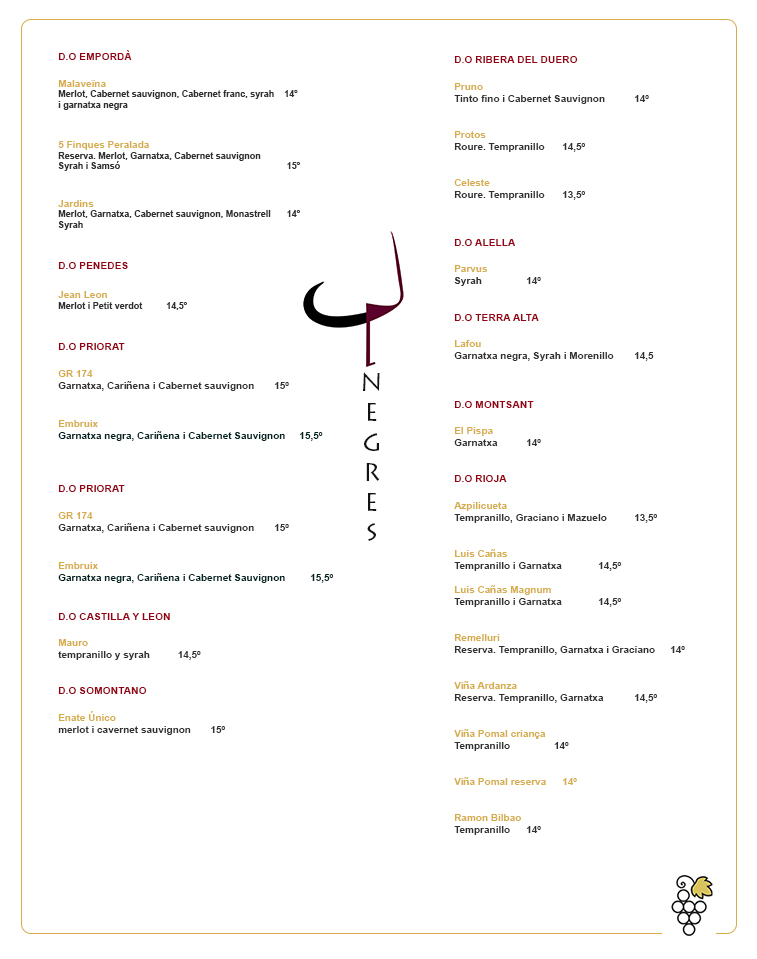 D.O EMPORDÀ

Malaveïna
Merlot, Cabernet sauvignon, Cabernet franc, syrah 14º i garnatxa negra

5 Finques Peralada
Reserva. Merlot, Garnatxa, Cabernet sauvignon Syrah i Samsó 15º

Jardins
Merlot, Garnatxa, Cabernet sauvignon, Monastrell 14º Syrah

D.O PENEDES

Jean Leon
Merlot i Petit verdot 14,5º

D.O PRIORAT

GR 174
Garnatxa, Cariñena i Cabernet sauvignon 15º

Embruix
Garnatxa negra, Cariñena i Cabernet Sauvignon 15,5º

D.O PRIORAT

GR 174
Garnatxa, Cariñena i Cabernet sauvignon 15º

Embruix
Garnatxa negra, Cariñena i Cabernet Sauvignon 15,5º

D.O CASTILLA Y LEON

Mauro
tempranillo y syrah 14,5º

D.O SOMONTANO

Enate Único
merlot i cavernet sauvignon 15º

NEGRES

D.O RIBERA DEL DUERO

Pruno
Tinto fino i Cabernet Sauvignon 14º

Protos
Roure. Tempranillo 14,5º

Celeste
Roure. Tempranillo 13,5º

D.O ALELLA

Parvus
Syrah 14º

D.O TERRA ALTA

Lafou
Garnatxa negra, Syrah i Morenillo 14,5

D.O MONTSANT

El Pispa
Garnatxa 14º

D.O RIOJA

Azpilicueta
Tempranillo, Graciano i Mazuelo 13,5º

Luis Cañas
Tempranillo i Garnatxa 14,5º

Luis Cañas Magnum
Tempranillo i Garnatxa 14,5º

Remelluri
Reserva. Tempranillo, Garnatxa i Graciano 14º

Viña Ardanza
Reserva. Tempranillo, Garnatxa 14,5º

Viña Pomal criança
Tempranillo 14º

Viña Pomal reserva 14º

Ramon Bilbao
Tempranillo 14º